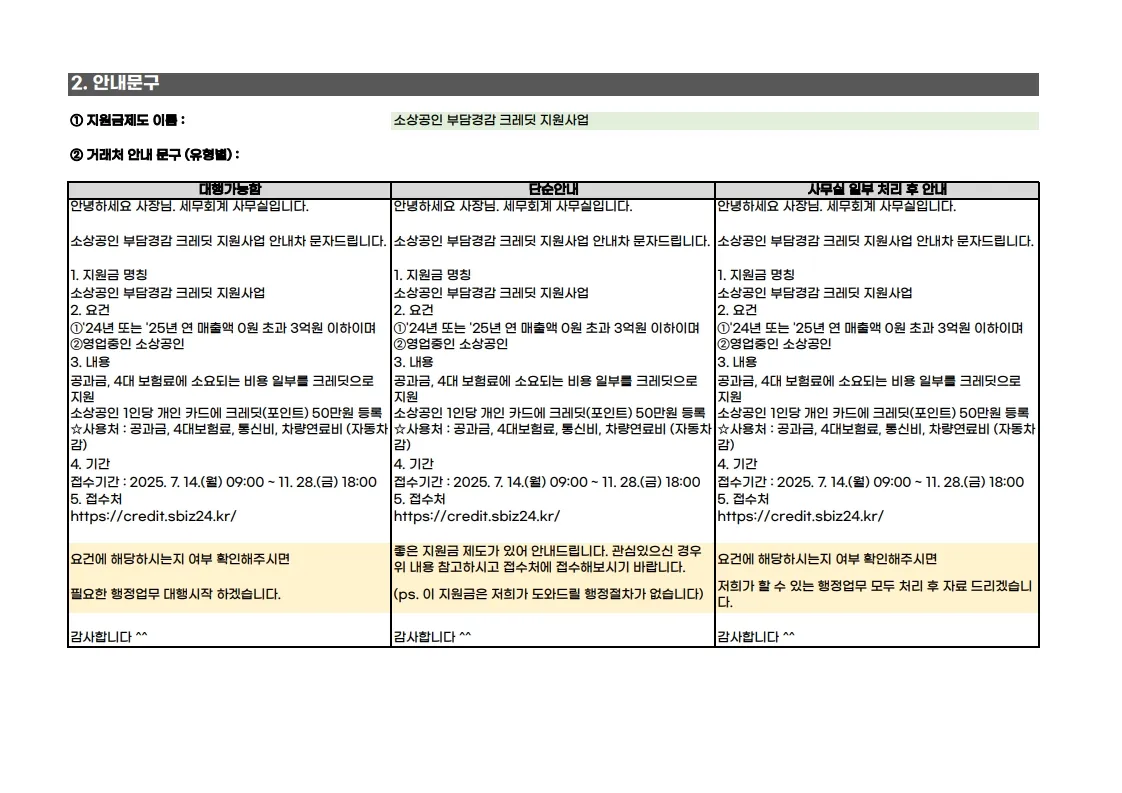 2. 안내문구

① 지원금제도 이름 : 소상공인 부담경감 크레딧 지원사업

② 거래처 안내 문구 (유형별) :

| 대행가능함 | 단순안내 | 사무실 일부 처리 후 안내 |
|---|---|---|
| 안녕하세요 사장님. 세무회계 사무실입니다.<br><br>소상공인 부담경감 크레딧 지원사업 안내차 문자드립니다.<br><br>1. 지원금 명칭<br>소상공인 부담경감 크레딧 지원사업<br>2. 요건<br>①'24년 또는 '25년 연 매출액 0원 초과 3억원 이하이며<br>②영업중인 소상공인<br>3. 내용<br>공과금, 4대 보험료에 소요되는 비용 일부를 크레딧으로 지원<br>소상공인 1인당 개인 카드에 크레딧(포인트) 50만원 등록<br>☆사용처 : 공과금, 4대보험료, 통신비, 차량연료비 (자동차감)<br>4. 기간<br>접수기간 : 2025. 7. 14.(월) 09:00 ~ 11. 28.(금) 18:00<br>5. 접수처<br>https://credit.sbiz24.kr/<br><br>요건에 해당하시는지 여부 확인해주시면<br><br>필요한 행정업무 대행시작 하겠습니다.<br><br>감사합니다 ^^ | 안녕하세요 사장님. 세무회계 사무실입니다.<br><br>소상공인 부담경감 크레딧 지원사업 안내차 문자드립니다.<br><br>1. 지원금 명칭<br>소상공인 부담경감 크레딧 지원사업<br>2. 요건<br>①'24년 또는 '25년 연 매출액 0원 초과 3억원 이하이며<br>②영업중인 소상공인<br>3. 내용<br>공과금, 4대 보험료에 소요되는 비용 일부를 크레딧으로 지원<br>소상공인 1인당 개인 카드에 크레딧(포인트) 50만원 등록<br>☆사용처 : 공과금, 4대보험료, 통신비, 차량연료비 (자동차감)<br>4. 기간<br>접수기간 : 2025. 7. 14.(월) 09:00 ~ 11. 28.(금) 18:00<br>5. 접수처<br>https://credit.sbiz24.kr/<br><br>좋은 지원금 제도가 있어 안내드립니다. 관심있으신 경우 위 내용 참고하시고 접수처에 접수해보시기 바랍니다.<br><br>(ps. 이 지원금은 저희가 도와드릴 행정절차가 없습니다)<br><br>감사합니다 ^^ | 안녕하세요 사장님. 세무회계 사무실입니다.<br><br>소상공인 부담경감 크레딧 지원사업 안내차 문자드립니다.<br><br>1. 지원금 명칭<br>소상공인 부담경감 크레딧 지원사업<br>2. 요건<br>①'24년 또는 '25년 연 매출액 0원 초과 3억원 이하이며<br>②영업중인 소상공인<br>3. 내용<br>공과금, 4대 보험료에 소요되는 비용 일부를 크레딧으로 지원<br>소상공인 1인당 개인 카드에 크레딧(포인트) 50만원 등록<br>☆사용처 : 공과금, 4대보험료, 통신비, 차량연료비 (자동차감)<br>4. 기간<br>접수기간 : 2025. 7. 14.(월) 09:00 ~ 11. 28.(금) 18:00<br>5. 접수처<br>https://credit.sbiz24.kr/<br><br>요건에 해당하시는지 여부 확인해주시면<br><br>저희가 할 수 있는 행정업무 모두 처리 후 자료 드리겠습니다.<br><br>감사합니다 ^^ |